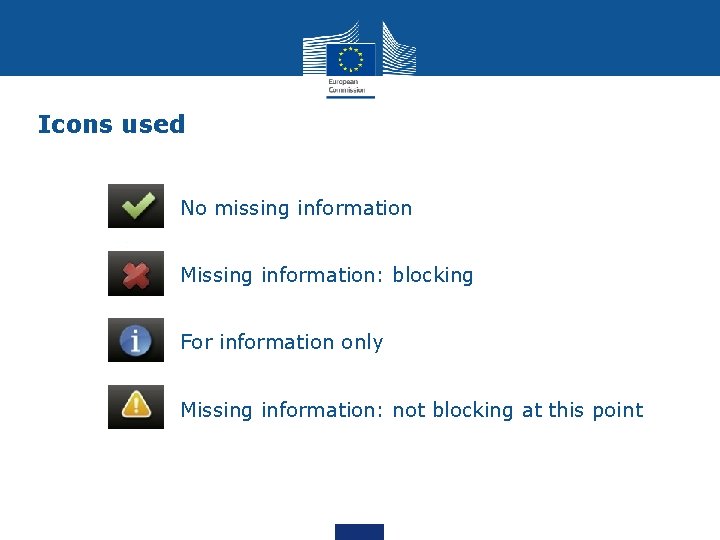 European Commission

Icons used

No missing information

Missing information: blocking

For information only

Missing information: not blocking at this point